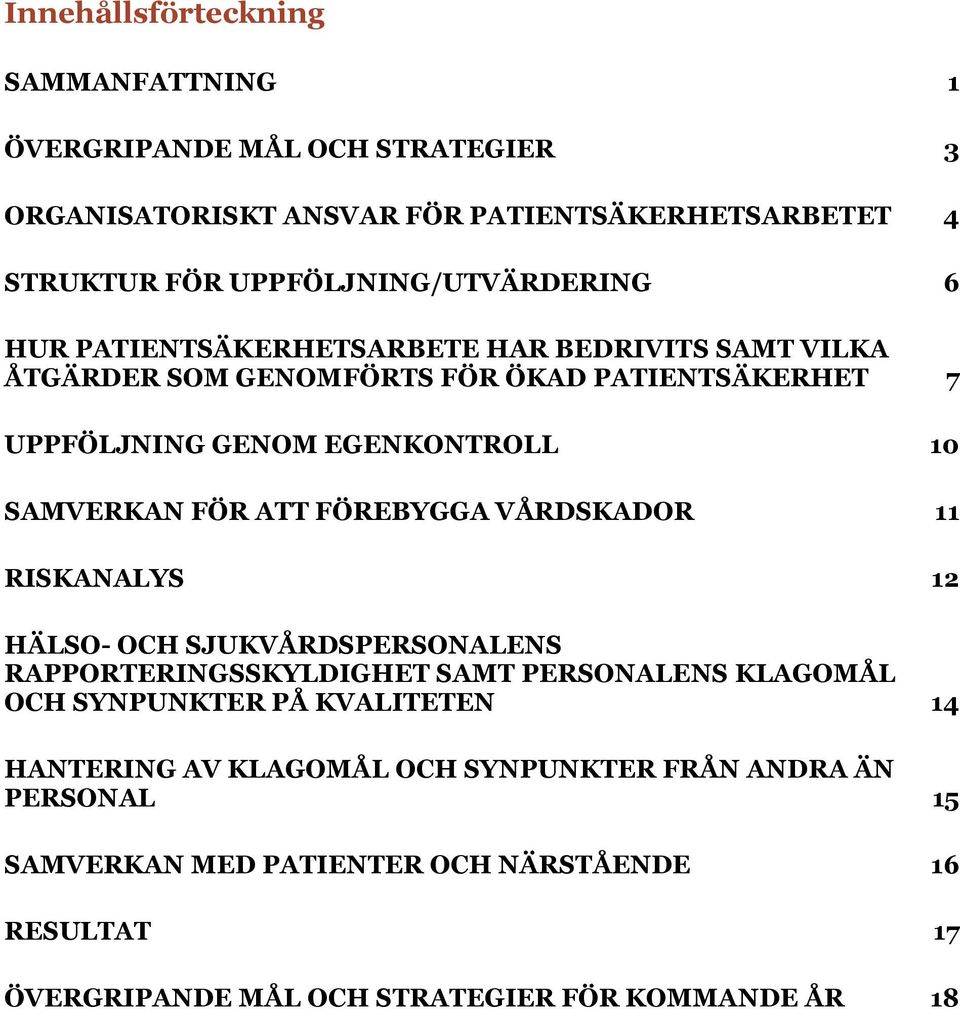 Innehållsförteckning

SAMMANFATTNING 1

ÖVERGRIPANDE MÅL OCH STRATEGIER 3

ORGANISATORISKT ANSVAR FÖR PATIENTSÄKERHETSARBETET 4

STRUKTUR FÖR UPPFÖLJNING/UTVÄRDERING 6

HUR PATIENTSÄKERHETSARBETE HAR BEDRIVITS SAMT VILKA ÅTGÄRDER SOM GENOMFÖRTS FÖR ÖKAD PATIENTSÄKERHET 7

UPPFÖLJNING GENOM EGENKONTROLL 10

SAMVERKAN FÖR ATT FÖREBYGGA VÅRDSKADOR 11

RISKANALYS 12

HÄLSO- OCH SJUKVÅRDSPERSONALENS RAPPORTERINGSSKYLDIGHET SAMT PERSONALENS KLAGOMÅL OCH SYNPUNKTER PÅ KVALITETEN 14

HANTERING AV KLAGOMÅL OCH SYNPUNKTER FRÅN ANDRA ÄN PERSONAL 15

SAMVERKAN MED PATIENTER OCH NÄRSTÅENDE 16

RESULTAT 17

ÖVERGRIPANDE MÅL OCH STRATEGIER FÖR KOMMANDE ÅR 18